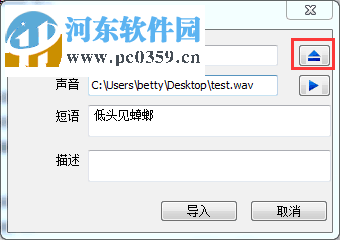 河东软件园
www.pc0359.cn

声音 C:\Users\betty\Desktop\test.wav

短语 低头见蟑螂

描述

导入 取消